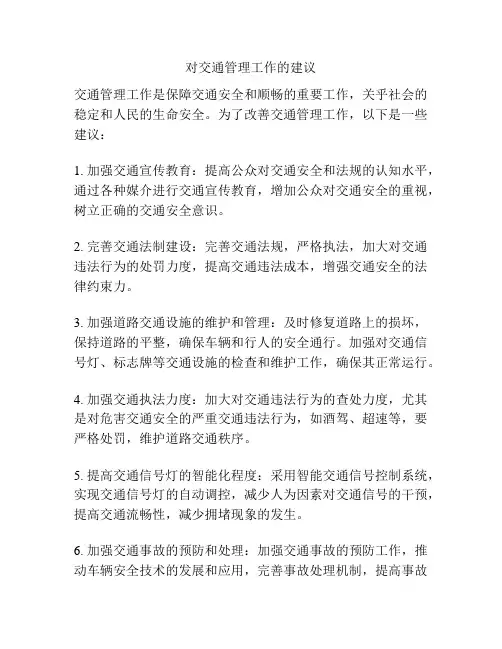 对交通管理工作的建议

交通管理工作是保障交通安全和顺畅的重要工作，关乎社会的稳定和人民的生命安全。为了改善交通管理工作，以下是一些建议：

1. 加强交通宣传教育：提高公众对交通安全和法规的认知水平，通过各种媒介进行交通宣传教育，增加公众对交通安全的重视，树立正确的交通安全意识。

2. 完善交通法制建设：完善交通法规，严格执法，加大对交通违法行为的处罚力度，提高交通违法成本，增强交通安全的法律约束力。

3. 加强道路交通设施的维护和管理：及时修复道路上的损坏，保持道路的平整，确保车辆和行人的安全通行。加强对交通信号灯、标志牌等交通设施的检查和维护工作，确保其正常运行。

4. 加强交通执法力度：加大对交通违法行为的查处力度，尤其是对危害交通安全的严重交通违法行为，如酒驾、超速等，要严格处罚，维护道路交通秩序。

5. 提高交通信号灯的智能化程度：采用智能交通信号控制系统，实现交通信号灯的自动调控，减少人为因素对交通信号的干预，提高交通流畅性，减少拥堵现象的发生。

6. 加强交通事故的预防和处理：加强交通事故的预防工作，推动车辆安全技术的发展和应用，完善事故处理机制，提高事故